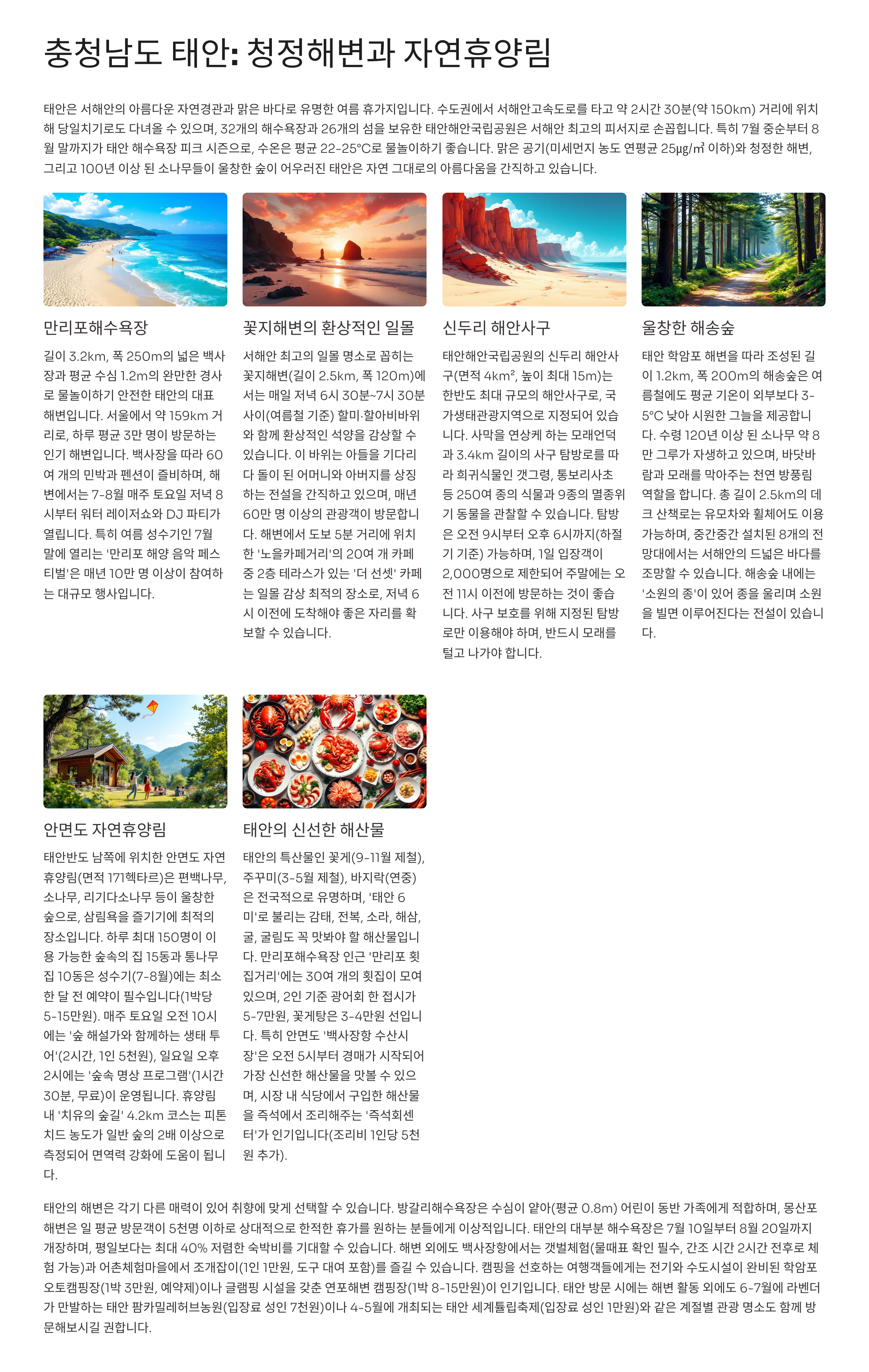 충청남도 태안: 청정해변과 자연휴양림

태안은 서해안의 아름다운 자연경관과 맑은 바다로 유명한 여름 휴가지입니다. 수도권에서 서해안고속도로를 타고 약 2시간 30분(약 150km) 거리에 위치해 당일치기로도 다녀올 수 있으며, 32개의 해수욕장과 26개의 섬을 보유한 태안해안국립공원은 서해안 최고의 피서지로 손꼽힙니다. 특히 7월 중순부터 8월 말까지가 태안 해수욕장 피크 시즌으로, 수온은 평균 22-25°C로 물놀이하기 좋습니다. 맑은 공기(미세먼지 농도 연평균 25㎍/㎥ 이하)와 청정한 해변, 그리고 100년 이상 된 소나무들이 울창한 숲이 어우러진 태안은 자연 그대로의 아름다움을 간직하고 있습니다.

만리포해수욕장

길이 3.2km, 폭 250m의 넓은 백사장과 평균 수심 1.2m의 완만한 경사로 물놀이하기 안전한 태안의 대표 해변입니다. 서울에서 약 159km 거리로, 하루 평균 3만 명이 방문하는 인기 해변입니다. 백사장을 따라 60여 개의 민박과 펜션이 즐비하며, 해변에서는 7-8월 매주 토요일 저녁 8시부터 워터 레이저쇼와 DJ 파티가 열립니다. 특히 여름 성수기인 7월 말에 열리는 '만리포 해양 음악 페스티벌'은 매년 10만 명 이상이 참여하는 대규모 행사입니다.

꽃지해변의 환상적인 일몰

서해안 최고의 일몰 명소로 꼽히는 꽃지해변(길이 2.5km, 폭 120m)에서는 매일 저녁 6시 30분~7시 30분 사이(여름철 기준) 할미·할아비바위와 함께 환상적인 석양을 감상할 수 있습니다. 이 바위는 아들을 기다리다 돌이 된 어머니와 아버지를 상징하는 전설을 간직하고 있으며, 매년 60만 명 이상의 관광객이 방문합니다. 해변에서 도보 5분 거리에 위치한 '노을카페거리'의 20여 개 카페 중 2층 테라스가 있는 '더 선셋' 카페는 일몰 감상 최적의 장소로, 저녁 6시 이전에 도착해야 좋은 자리를 확보할 수 있습니다.

신두리 해안사구

태안해안국립공원의 신두리 해안사구(면적 4km², 높이 최대 15m)는 한반도 최대 규모의 해안사구로, 국가생태관광지역으로 지정되어 있습니다. 사막을 연상케 하는 모래언덕과 3.4km 길이의 사구 탐방로를 따라 희귀식물인 갯그령, 통보리사초 등 250여 종의 식물과 9종의 멸종위기 동물을 관찰할 수 있습니다. 탐방은 오전 9시부터 오후 6시까지(하절기 기준) 가능하며, 1일 입장객이 2,000명으로 제한되어 주말에는 오전 11시 이전에 방문하는 것이 좋습니다. 사구 보호를 위해 지정된 탐방로만 이용해야 하며, 반드시 모래를 털고 나가야 합니다.

울창한 해송숲

태안 학암포 해변을 따라 조성된 길이 1.2km, 폭 200m의 해송숲은 여름철에도 평균 기온이 외부보다 3-5°C 낮아 시원한 그늘을 제공합니다. 수령 120년 이상 된 소나무 약 8만 그루가 자생하고 있으며, 바닷바람과 모래를 막아주는 천연 방풍림 역할을 합니다. 총 길이 2.5km의 데크 산책로는 유모차와 휠체어도 이용 가능하며, 중간중간 설치된 8개의 전망대에서는 서해안의 드넓은 바다를 조망할 수 있습니다. 해송숲 내에는 '소원의 종'이 있어 종을 울리며 소원을 빌면 이루어진다는 전설이 있습니다.

안면도 자연휴양림

태안반도 남쪽에 위치한 안면도 자연휴양림(면적 171헥타르)은 편백나무, 소나무, 리기다소나무 등이 울창한 숲으로, 삼림욕을 즐기기에 최적의 장소입니다. 하루 최대 150명이 이용 가능한 숲속의 집 15동과 통나무집 10동은 성수기(7-8월)에는 최소 한 달 전 예약이 필수입니다(1박당 5-15만원). 매주 토요일 오전 10시에는 '숲 해설가와 함께하는 생태 투어'(2시간, 1인 5천원), 일요일 오후 2시에는 '숲속 명상 프로그램'(1시간 30분, 무료)이 운영됩니다. 휴양림 내 '치유의 숲길' 4.2km 코스는 피톤치드 농도가 일반 숲의 2배 이상으로 측정되어 면역력 강화에 도움이 됩니다.

태안의 신선한 해산물

태안의 특산물인 꽃게(9-11월 제철), 주꾸미(3-5월 제철), 바지락(연중)은 전국적으로 유명하며, '태안 6미'로 불리는 감태, 전복, 소라, 해삼, 굴, 굴림도 꼭 맛봐야 할 해산물입니다. 만리포해수욕장 인근 '만리포 횟집거리'에는 30여 개의 횟집이 모여 있으며, 2인 기준 광어회 한 접시가 5-7만원, 꽃게탕은 3-4만원 선입니다. 특히 안면도 '백사장항 수산시장'은 오전 5시부터 경매가 시작되어 가장 신선한 해산물을 맛볼 수 있으며, 시장 내 식당에서 구입한 해산물을 즉석에서 조리해주는 '즉석회센터'가 인기입니다(조리비 1인당 5천원 추가).

태안의 해변은 각기 다른 매력이 있어 취향에 맞게 선택할 수 있습니다. 방갈리해수욕장은 수심이 얕아(평균 0.8m) 어린이 동반 가족에게 적합하며, 몽산포해변은 일 평균 방문객이 5천명 이하로 상대적으로 한적한 휴가를 원하는 분들에게 이상적입니다. 태안의 대부분 해수욕장은 7월 10일부터 8월 20일까지 개장하며, 평일보다는 최대 40% 저렴한 숙박비를 기대할 수 있습니다. 해변 외에도 백사장항에서는 갯벌체험(물때표 확인 필수, 간조 시간 2시간 전후로 체험 가능)과 어촌체험마을에서 조개잡이(1인 1만원, 도구 대여 포함)를 즐길 수 있습니다. 캠핑을 선호하는 여행객들에게는 전기와 수도시설이 완비된 학암포 오토캠핑장(1박 3만원, 예약제)이나 글램핑 시설을 갖춘 연포해변 캠핑장(1박 8-15만원)이 인기입니다. 태안 방문 시에는 해변 활동 외에도 6-7월에 라벤더가 만발하는 태안 팜카밀레허브농원(입장료 성인 7천원)이나 4-5월에 개최되는 태안 세계튤립축제(입장료 성인 1만원)와 같은 계절별 관광 명소도 함께 방문해보시길 권합니다.